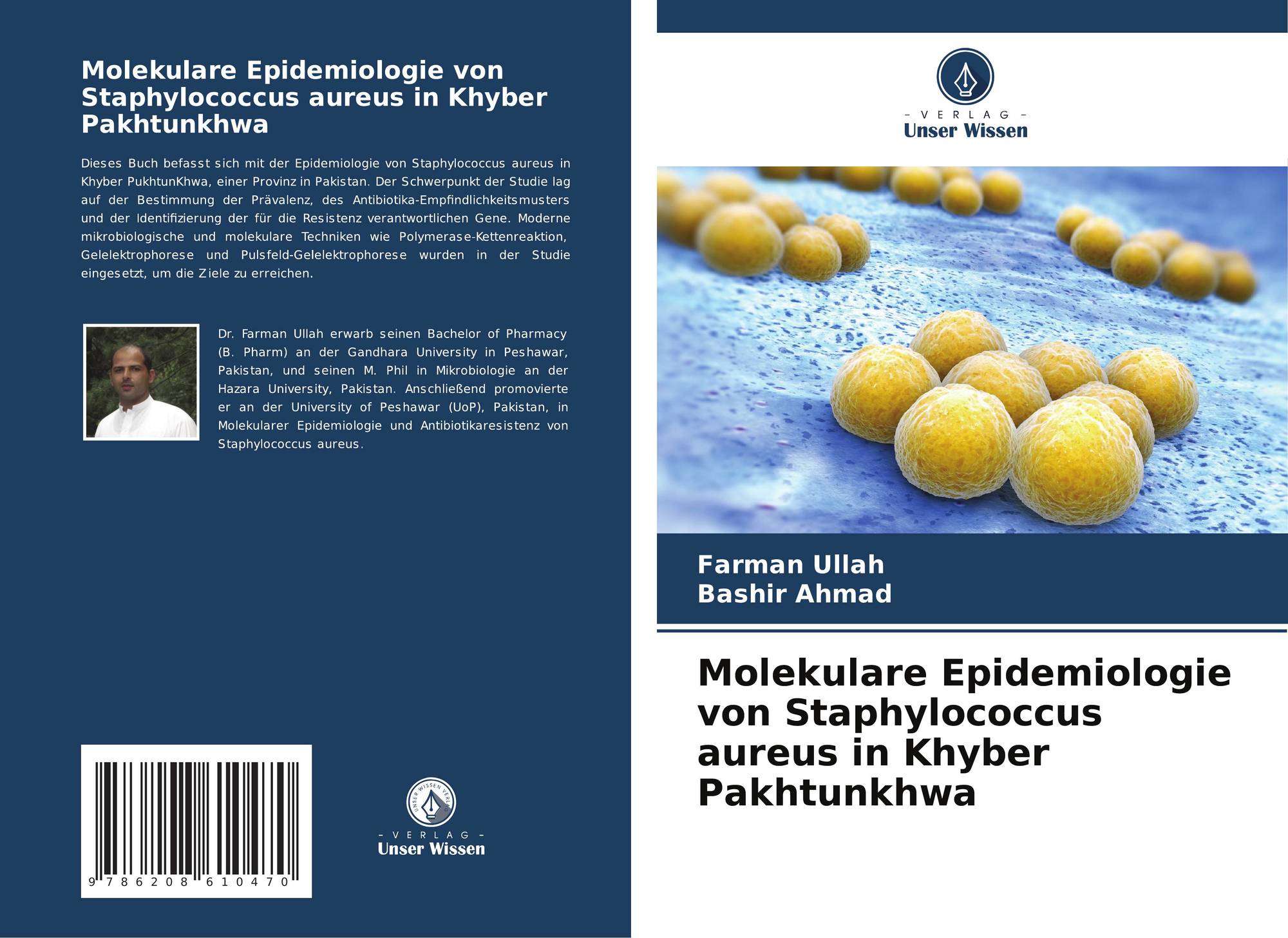 Molekulare Epidemiologie von Staphylococcus aureus in Khyber Pakhtunkhwa

Dieses Buch befasst sich mit der Epidemiologie von Staphylococcus aureus in Khyber PukhtunKhwa, einer Provinz in Pakistan. Der Schwerpunkt der Studie lag auf der Bestimmung der Prävalenz, des Antibiotika-Empfindlichkeitsmusters und der Identifizierung der für die Resistenz verantwortlichen Gene. Moderne mikrobiologische und molekulare Techniken wie Polymerase-Kettenreaktion, Gelelektrophorese und Pulsfeld-Gelelektrophorese wurden in der Studie eingesetzt, um die Ziele zu erreichen.

Dr. Farman Ullah erwarb seinen Bachelor of Pharmacy (B. Pharm) an der Gandhara University in Peshawar, Pakistan, und seinen M. Phil in Mikrobiologie an der Hazara University, Pakistan. Anschließend promovierte er an der University of Peshawar (UoP), Pakistan, in Molekularer Epidemiologie und Antibiotikaresistenz von Staphylococcus aureus.

9 786208 610470

UNSER WISSEN VERLAG
- VERLAG -
Unser Wissen

- VERLAG -
Unser Wissen

Farman Ullah
Bashir Ahmad

Molekulare Epidemiologie von Staphylococcus aureus in Khyber Pakhtunkhwa